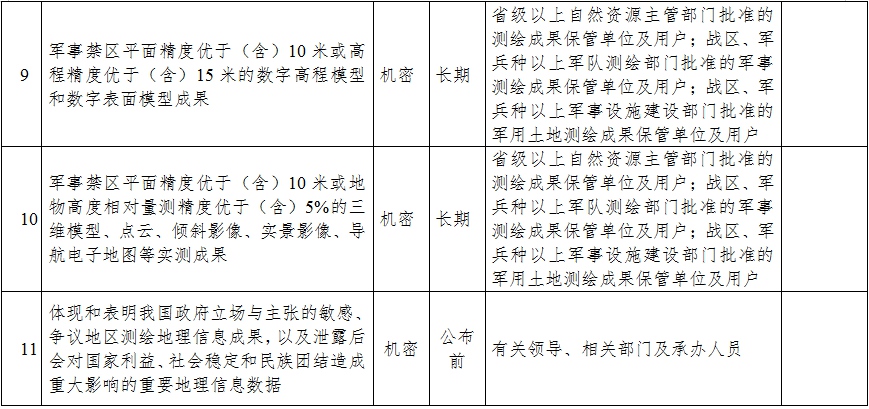 | 9 | 军事禁区平面精度优于（含）10 米或高程精度优于（含）15 米的数字高程模型和数字表面模型成果 | 机密 | 长期 | 省级以上自然资源主管部门批准的测绘成果保管单位及用户；战区、军兵种以上军队测绘部门批准的军事测绘成果保管单位及用户；战区、军兵种以上军事设施建设部门批准的军用土地测绘成果保管单位及用户 | |
|---|---|---|---|---|---|
| 10 | 军事禁区平面精度优于（含）10 米或地物高度相对量测精度优于（含）5%的三维模型、点云、倾斜影像、实景影像、导航电子地图等实测成果 | 机密 | 长期 | 省级以上自然资源主管部门批准的测绘成果保管单位及用户；战区、军兵种以上军队测绘部门批准的军事测绘成果保管单位及用户；战区、军兵种以上军事设施建设部门批准的军用土地测绘成果保管单位及用户 | |
| 11 | 体现和表明我国政府立场与主张的敏感、争议地区测绘地理信息成果，以及泄露后会对国家利益、社会稳定和民族团结造成重大影响的重要地理信息数据 | 机密 | 公布前 | 有关领导、相关部门及承办人员 | |